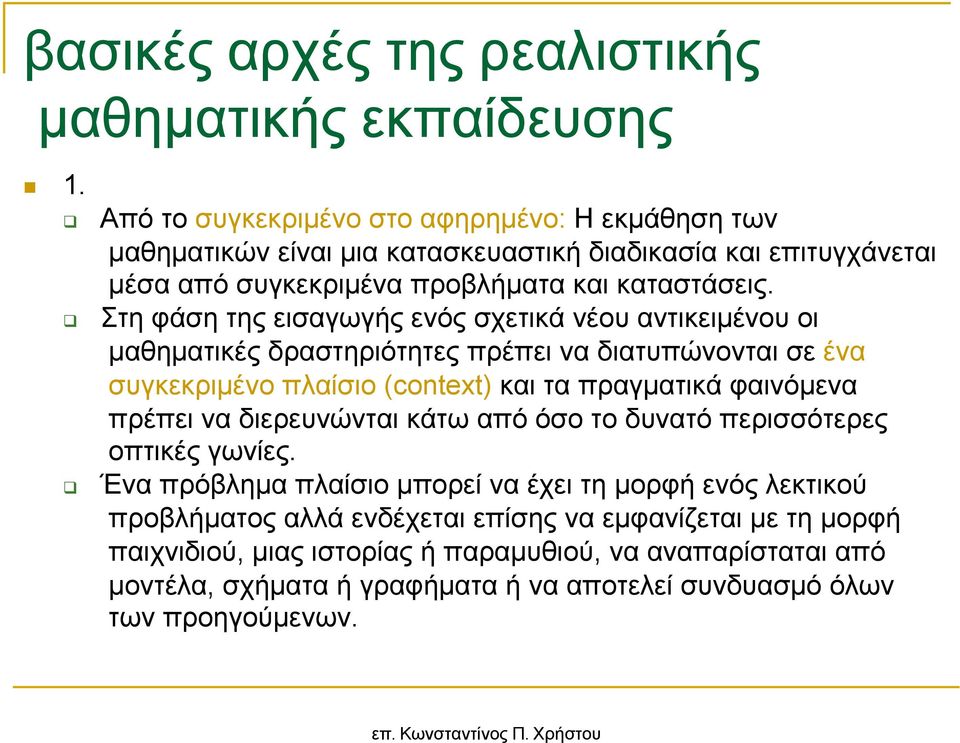 βασικές αρχές της ρεαλιστικής μαθηματικής εκπαίδευσης

1.

Από το συγκεκριμένο στο αφηρημένο: Η εκμάθηση των μαθηματικών είναι μια κατασκευαστική διαδικασία και επιτυγχάνεται μέσα από συγκεκριμένα προβλήματα και καταστάσεις.

Στη φάση της εισαγωγής ενός σχετικά νέου αντικειμένου οι μαθηματικές δραστηριότητες πρέπει να διατυπώνονται σε ένα συγκεκριμένο πλαίσιο (context) και τα πραγματικά φαινόμενα πρέπει να διερευνώνται κάτω από όσο το δυνατό περισσότερες οπτικές γωνίες.

Ένα πρόβλημα πλαίσιο μπορεί να έχει τη μορφή ενός λεκτικού προβλήματος αλλά ενδέχεται επίσης να εμφανίζεται με τη μορφή παιχνιδιού, μιας ιστορίας ή παραμυθιού, να αναπαρίσταται από μοντέλα, σχήματα ή γραφήματα ή να αποτελεί συνδυασμό όλων των προηγούμενων.

επ. Κωνσταντίνος Π. Χρήστου